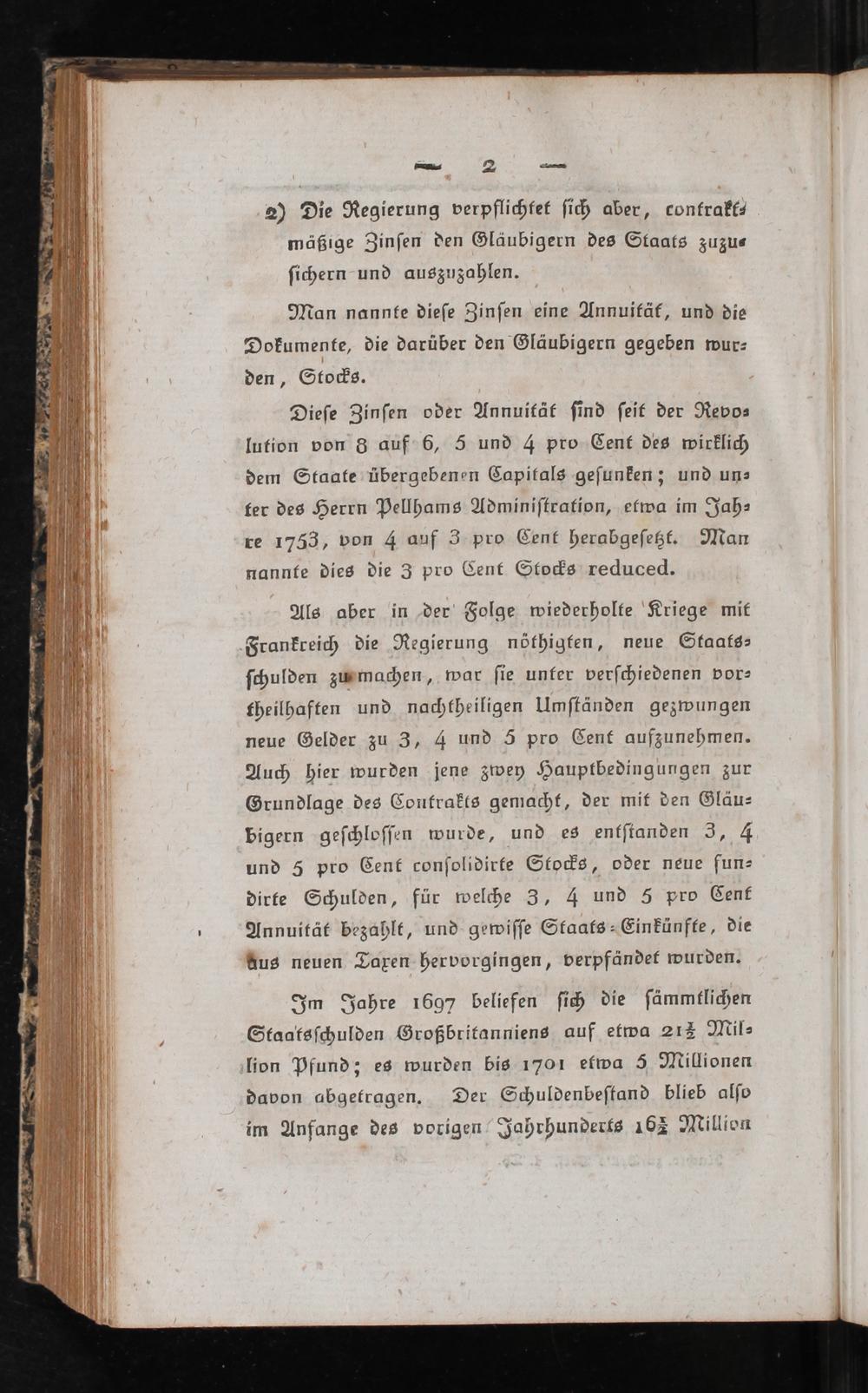 — 2 —

2) Die Regierung verpflichtet sich aber, contraktmäßige Zinsen den Gläubigern des Staats zuzusichern und auszuzahlen.

Man nannte diese Zinsen eine Annuität, und die Dokumente, die darüber den Gläubigern gegeben wurden, Stocks.

Diese Zinsen oder Annuität sind seit der Revolution von 8 auf 6, 5 und 4 pro Cent des wirklich dem Staate übergebenen Capitals gesunken; und unter des Herrn Pellhams Administration, etwa im Jahre 1753, von 4 auf 3 pro Cent herabgesetzt. Man nannte dies die 3 pro Cent Stocks reduced.

Als aber in der Folge wiederholte Kriege mit Frankreich die Regierung nöthigten, neue Staatsschulden zu machen, war sie unter verschiedenen vortheilhaften und nachtheiligen Umständen gezwungen neue Gelder zu 3, 4 und 5 pro Cent aufzunehmen. Auch hier wurden jene zwey Hauptbedingungen zur Grundlage des Contrakts gemacht, der mit den Gläubigern geschlossen wurde, und es entstanden 3, 4 und 5 pro Cent consolidirte Stocks, oder neue fundirte Schulden, für welche 3, 4 und 5 pro Cent Annuität bezahlt, und gewisse Staats-Einkünfte, die aus neuen Taxen hervorgingen, verpfändet wurden.

Im Jahre 1697 beliefen sich die sämmtlichen Staatsschulden Großbritanniens auf etwa $21\frac{1}{2}$ Million Pfund; es wurden bis 1701 etwa 5 Millionen davon abgetragen. Der Schuldenbestand blieb also im Anfange des vorigen Jahrhunderts $16\frac{1}{2}$ Million